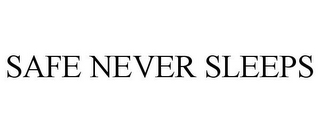 SAFE NEVER SLEEPS